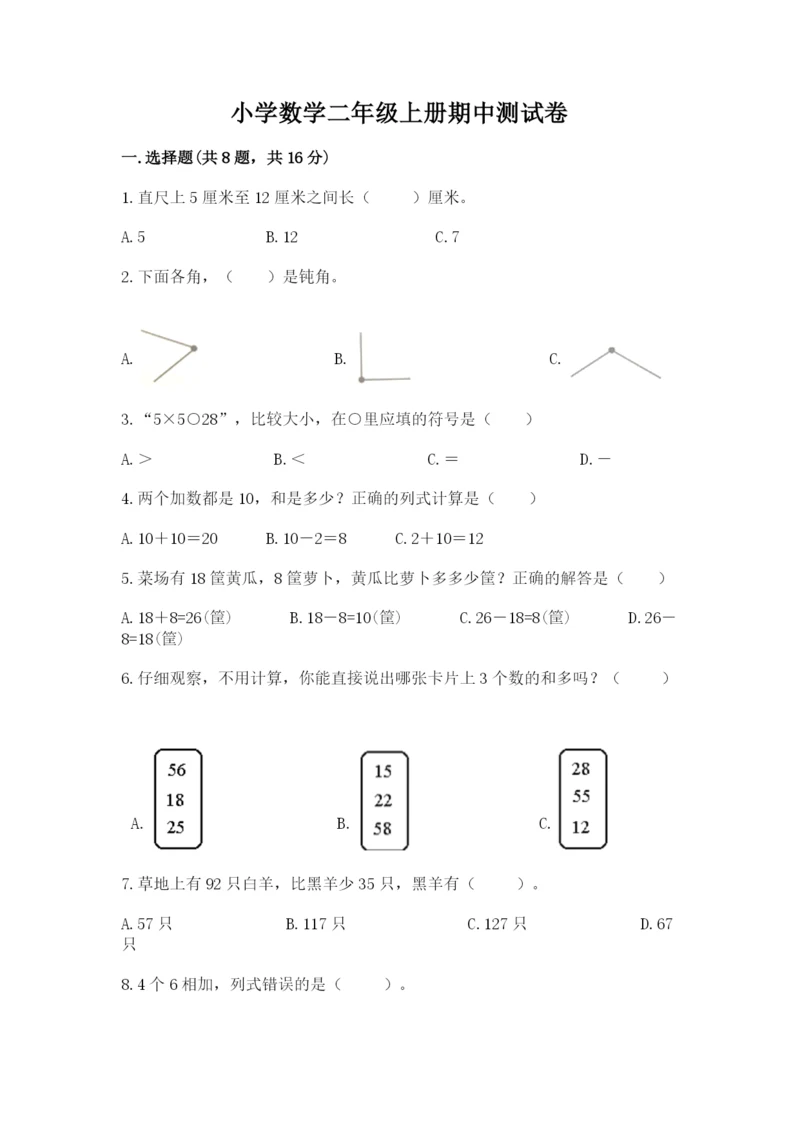 小学数学二年级上册期中测试卷

一.选择题(共8题，共16分)

1.直尺上5厘米至12厘米之间长（　　）厘米。

A.5　　B.12　　C.7

2.下面各角，（　　）是钝角。

A.　　B.　　C.

3.“5×5○28”，比较大小，在○里应填的符号是（　　）

A.＞　　B.＜　　C.＝　　D.－

4.两个加数都是10，和是多少？正确的列式计算是（　　）

A.10＋10＝20　　B.10－2＝8　　C.2＋10＝12

5.菜场有18筐黄瓜，8筐萝卜，黄瓜比萝卜多多少筐？正确的解答是（　　）

A.18＋8=26(筐)　　B.18－8=10(筐)　　C.26－18=8(筐)　　D.26－8=18(筐)

6.仔细观察，不用计算，你能直接说出哪张卡片上3个数的和多吗？（　　）

A. 56 18 25　　B. 15 22 58　　C. 28 55 12

7.草地上有92只白羊，比黑羊少35只，黑羊有（　　）。

A.57只　　B.117只　　C.127只　　D.67只

8.4个6相加，列式错误的是（　　）。